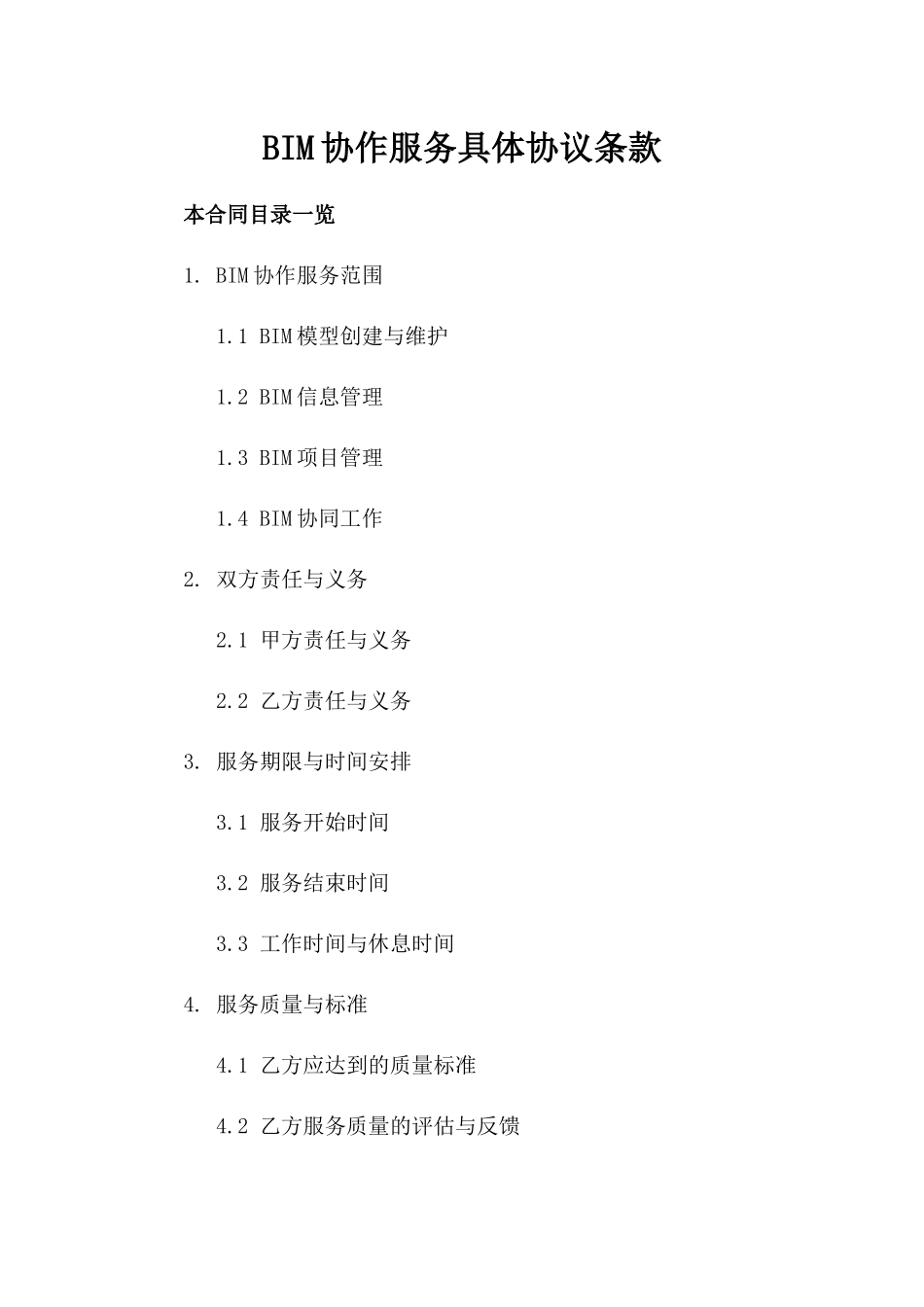 BIM协作服务具体协议条款

本合同目录一览

1. BIM协作服务范围

1.1 BIM模型创建与维护

1.2 BIM信息管理

1.3 BIM项目管理

1.4 BIM协同工作

2. 双方责任与义务

2.1 甲方责任与义务

2.2 乙方责任与义务

3. 服务期限与时间安排

3.1 服务开始时间

3.2 服务结束时间

3.3 工作时间与休息时间

4. 服务质量与标准

4.1 乙方应达到的质量标准

4.2 乙方服务质量的评估与反馈